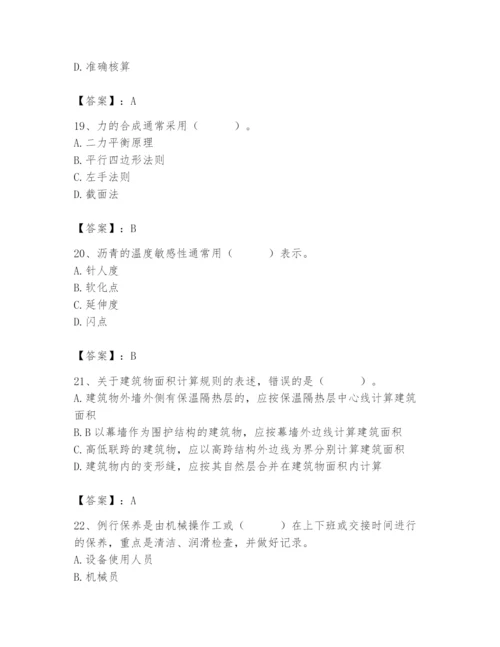 D. 准确核算

【答案】：A

19、力的合成通常采用（　　）。
A. 二力平衡原理
B. 平行四边形法则
C. 左手法则
D. 截面法

【答案】：B

20、沥青的温度敏感性通常用（　　）表示。
A. 针人度
B. 软化点
C. 延伸度
D. 闪点

【答案】：B

21、关于建筑物面积计算规则的表述，错误的是（　　）。
A. 建筑物外墙外侧有保温隔热层的，应按保温隔热层中心线计算建筑面积
B. B 以幕墙作为围护结构的建筑物，应按幕墙外边线计算建筑面积
C. 高低联跨的建筑物，应以高跨结构外边线为界分别计算建筑面积
D. 建筑物内的变形缝，应按其自然层合并在建筑物面积内计算

【答案】：A

22、例行保养是由机械操作工或（　　）在上下班或交接时间进行的保养，重点是清洁、润滑检查，并做好记录。
A. 设备使用人员
B. 机械员